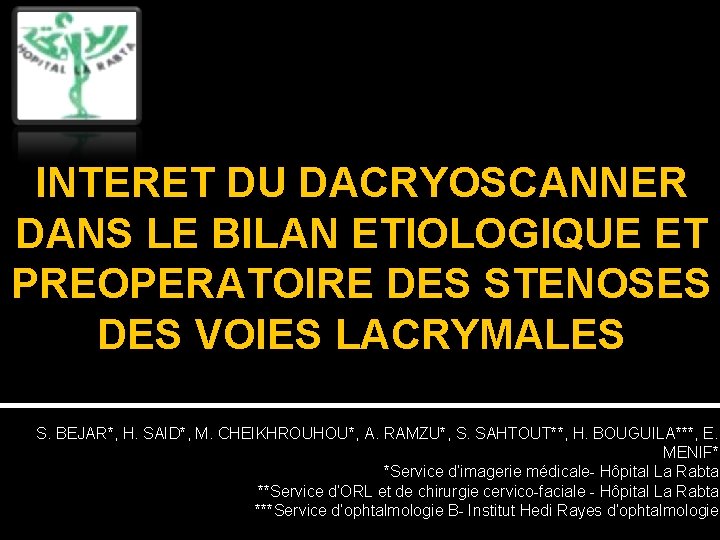 HOPITAL LA RABTA

INTERET DU DACRYOSCANNER DANS LE BILAN ETIOLOGIQUE ET PREOPERATOIRE DES STENOSES DES VOIES LACRYMALES

S. BEJAR*, H. SAID*, M. CHEIKHROUHOU*, A. RAMZU*, S. SAHTOUT**, H. BOUGUILA***, E. MENIF*
*Service d'imagerie médicale- Hôpital La Rabta
**Service d'ORL et de chirurgie cervico-faciale - Hôpital La Rabta
***Service d'ophtalmologie B- Institut Hedi Rayes d'ophtalmologie